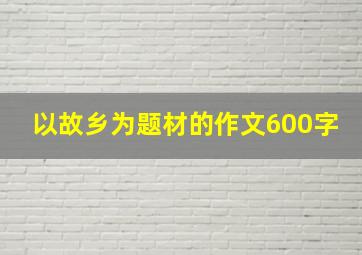 以故乡为题材的作文600字